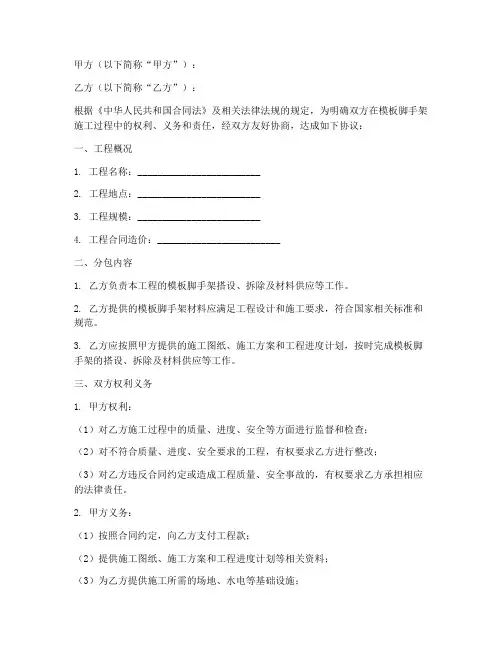 甲方（以下简称“甲方”）：

乙方（以下简称“乙方”）：

根据《中华人民共和国合同法》及相关法律法规的规定，为明确双方在模板脚手架施工过程中的权利、义务和责任，经双方友好协商，达成如下协议：

一、工程概况

1. 工程名称：________________________

2. 工程地点：________________________

3. 工程规模：________________________

4. 工程合同造价：________________________

二、分包内容

1. 乙方负责本工程的模板脚手架搭设、拆除及材料供应等工作。

2. 乙方提供的模板脚手架材料应满足工程设计和施工要求，符合国家相关标准和规范。

3. 乙方应按照甲方提供的施工图纸、施工方案和工程进度计划，按时完成模板脚手架的搭设、拆除及材料供应等工作。

三、双方权利义务

1. 甲方权利：

（1）对乙方施工过程中的质量、进度、安全等方面进行监督和检查；

（2）对不符合质量、进度、安全要求的工程，有权要求乙方进行整改；

（3）对乙方违反合同约定或造成工程质量、安全事故的，有权要求乙方承担相应的法律责任。

2. 甲方义务：

（1）按照合同约定，向乙方支付工程款；

（2）提供施工图纸、施工方案和工程进度计划等相关资料；

（3）为乙方提供施工所需的场地、水电等基础设施；